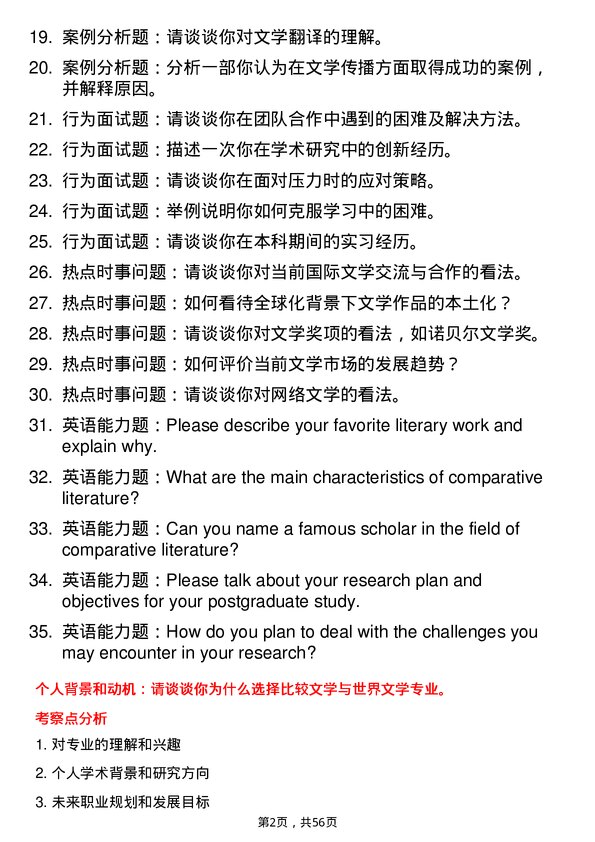 19. 案例分析题：请谈谈你对文学翻译的理解。

20. 案例分析题：分析一部你认为在文学传播方面取得成功的案例，并解释原因。

21. 行为面试题：请谈谈你在团队合作中遇到的困难及解决方法。

22. 行为面试题：描述一次你在学术研究中的创新经历。

23. 行为面试题：请谈谈你在面对压力时的应对策略。

24. 行为面试题：举例说明你如何克服学习中的困难。

25. 行为面试题：请谈谈你在本科期间的实习经历。

26. 热点时事问题：请谈谈你对当前国际文学交流与合作的看法。

27. 热点时事问题：如何看待全球化背景下文学作品的本土化？

28. 热点时事问题：请谈谈你对文学奖项的看法，如诺贝尔文学奖。

29. 热点时事问题：如何评价当前文学市场的发展趋势？

30. 热点时事问题：请谈谈你对网络文学的看法。

31. 英语能力题：Please describe your favorite literary work and explain why.

32. 英语能力题：What are the main characteristics of comparative literature?

33. 英语能力题：Can you name a famous scholar in the field of comparative literature?

34. 英语能力题：Please talk about your research plan and objectives for your postgraduate study.

35. 英语能力题：How do you plan to deal with the challenges you may encounter in your research?

个人背景和动机：请谈谈你为什么选择比较文学与世界文学专业。

考察点分析

1. 对专业的理解和兴趣

2. 个人学术背景和研究方向

3. 未来职业规划和发展目标

第2页，共56页